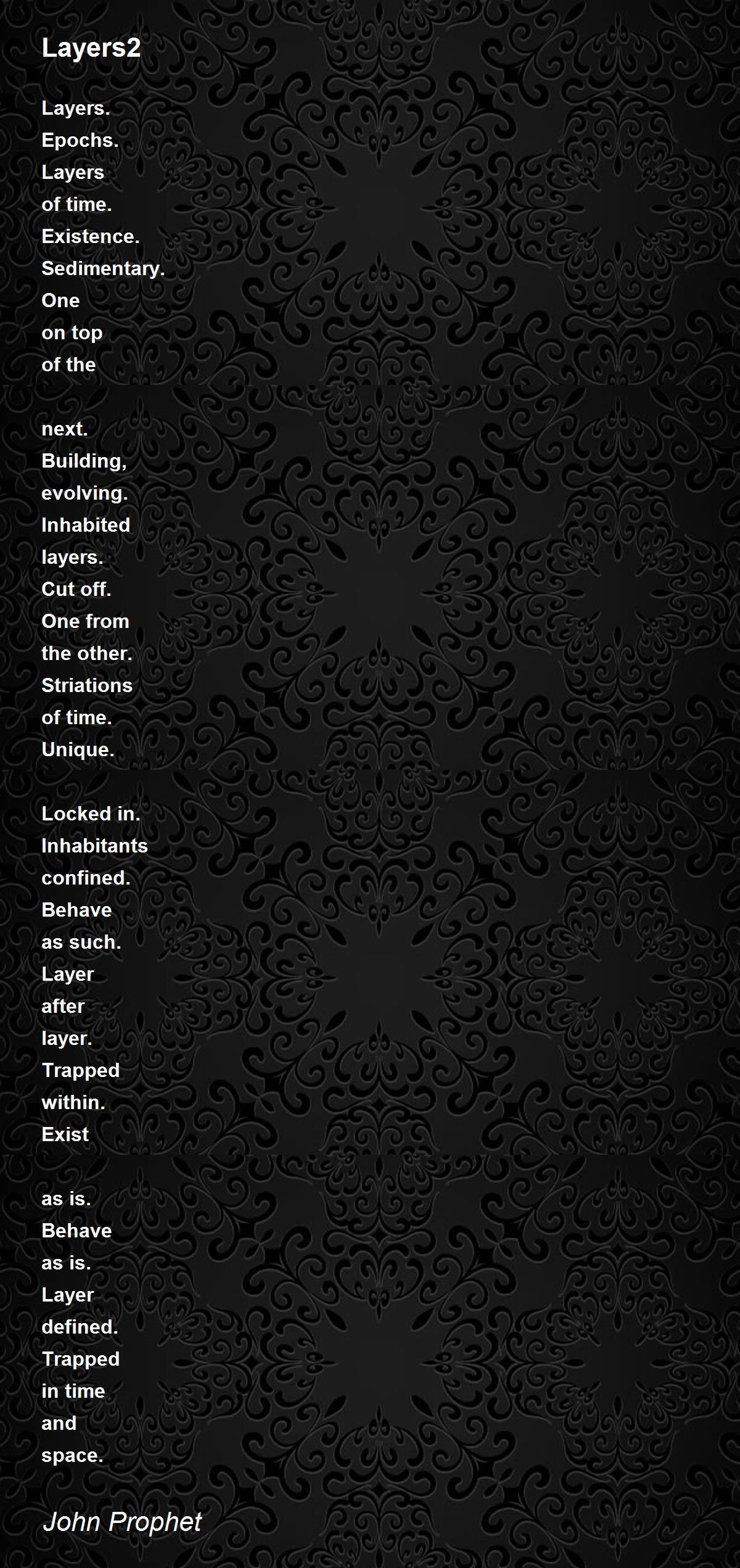 Layers2

Layers.
Epochs.
Layers
of time.
Existence.
Sedimentary.
One
on top
of the

next.
Building,
evolving.
Inhabited
layers.
Cut off.
One from
the other.
Striations
of time.
Unique.

Locked in.
Inhabitants
confined.
Behave
as such.
Layer
after
layer.
Trapped
within.
Exist

as is.
Behave
as is.
Layer
defined.
Trapped
in time
and
space.

John Prophet